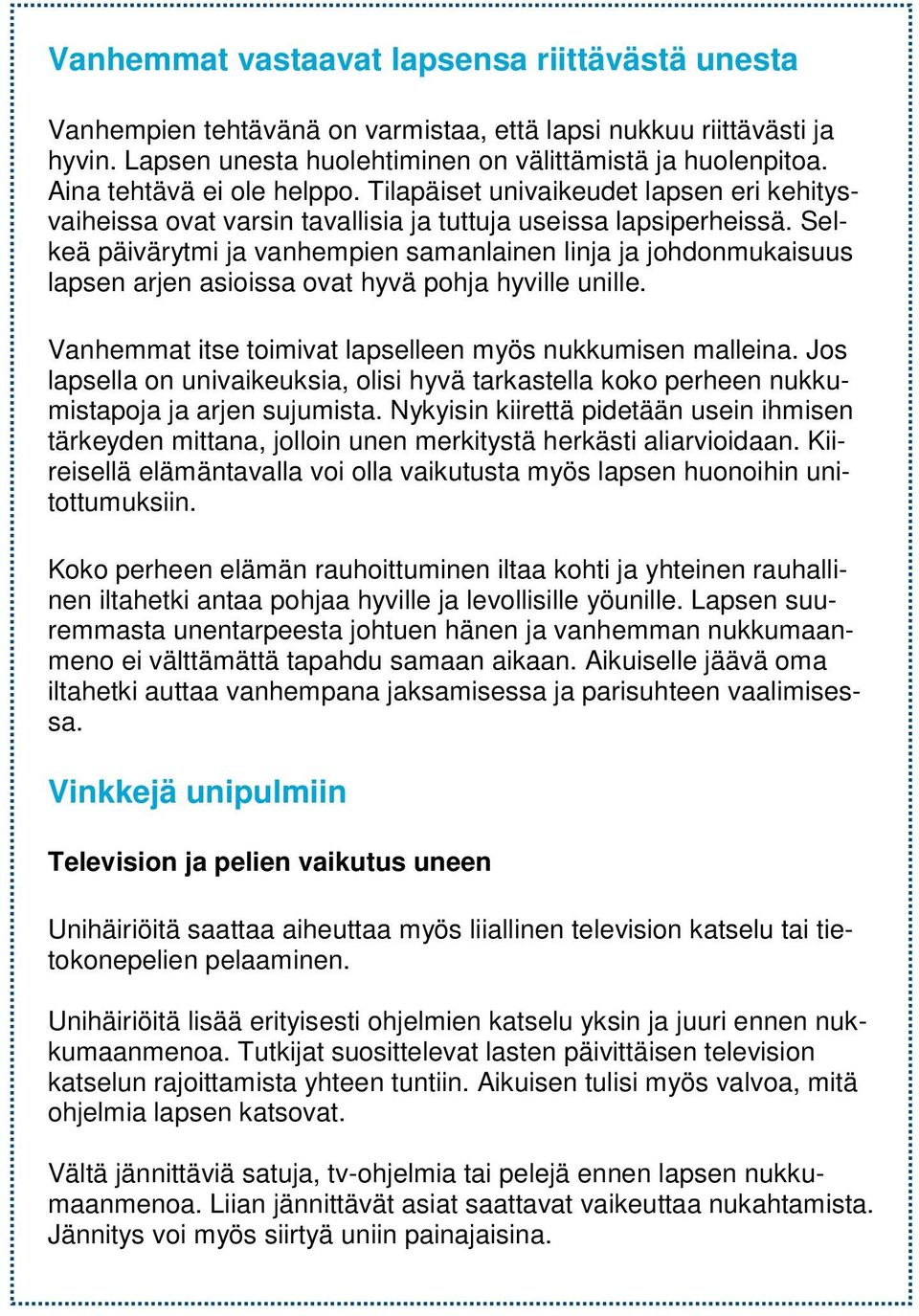 Vanhemmat vastaavat lapsensa riittävästä unesta

Vanhempien tehtävänä on varmistaa, että lapsi nukkuu riittävästi ja hyvin. Lapsen unesta huolehtiminen on välittämistä ja huolenpitoa. Aina tehtävä ei ole helppo. Tilapäiset univaikeudet lapsen eri kehitysvaiheissa ovat varsin tavallisia ja tuttuja useissa lapsiperheissä. Selkeä päivärytmi ja vanhempien samanlainen linja ja johdonmukaisuus lapsen arjen asioissa ovat hyvä pohja hyville unille.

Vanhemmat itse toimivat lapselleen myös nukkumisen malleina. Jos lapsella on univaikeuksia, olisi hyvä tarkastella koko perheen nukkumistapoja ja arjen sujumista. Nykyisin kiirettä pidetään usein ihmisen tärkeyden mittana, jolloin unen merkitystä herkästi aliarvioidaan. Kiireisellä elämäntavalla voi olla vaikutusta myös lapsen huonoihin unitottumuksiin.

Koko perheen elämän rauhoittuminen iltaa kohti ja yhteinen rauhallinen iltahetki antaa pohjaa hyville ja levollisille yöunille. Lapsen suuremmasta unentarpeesta johtuen hänen ja vanhemman nukkumaanmeno ei välttämättä tapahdu samaan aikaan. Aikuiselle jäävä oma iltahetki auttaa vanhempana jaksamisessa ja parisuhteen vaalimisessa.

Vinkkejä unipulmiin

Television ja pelien vaikutus uneen

Unihäiriöitä saattaa aiheuttaa myös liiallinen television katselu tai tietokonepelien pelaaminen.

Unihäiriöitä lisää erityisesti ohjelmien katselu yksin ja juuri ennen nukkumaanmenoa. Tutkijat suosittelevat lasten päivittäisen television katselun rajoittamista yhteen tuntiin. Aikuisen tulisi myös valvoa, mitä ohjelmia lapsen katsovat.

Vältä jännittäviä satuja, tv-ohjelmia tai pelejä ennen lapsen nukkumaanmenoa. Liian jännittävät asiat saattavat vaikeuttaa nukahtamista. Jännitys voi myös siirtyä uniin painajaisina.